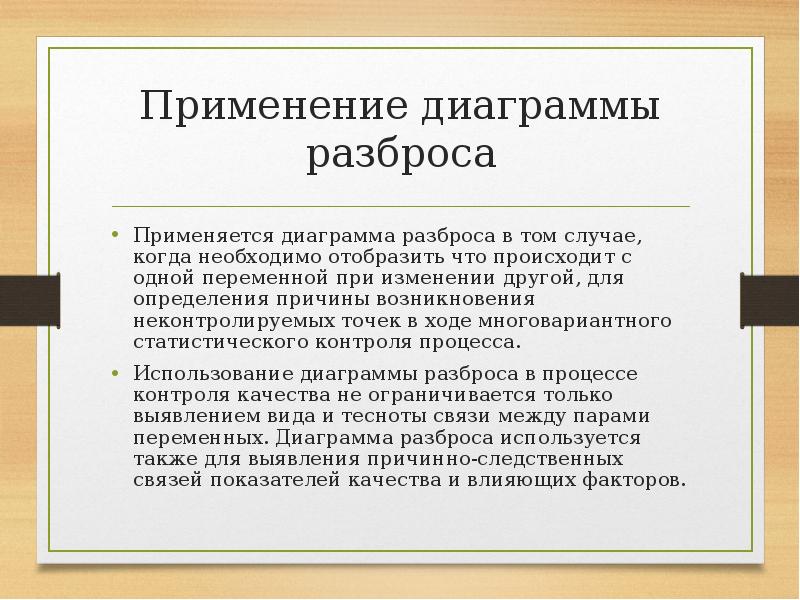 Применение диаграммы разброса

• Применяется диаграмма разброса в том случае, когда необходимо отобразить что происходит с одной переменной при изменении другой, для определения причины возникновения неконтролируемых точек в ходе многовариантного статистического контроля процесса.

• Использование диаграммы разброса в процессе контроля качества не ограничивается только выявлением вида и тесноты связи между парами переменных. Диаграмма разброса используется также для выявления причинно-следственных связей показателей качества и влияющих факторов.